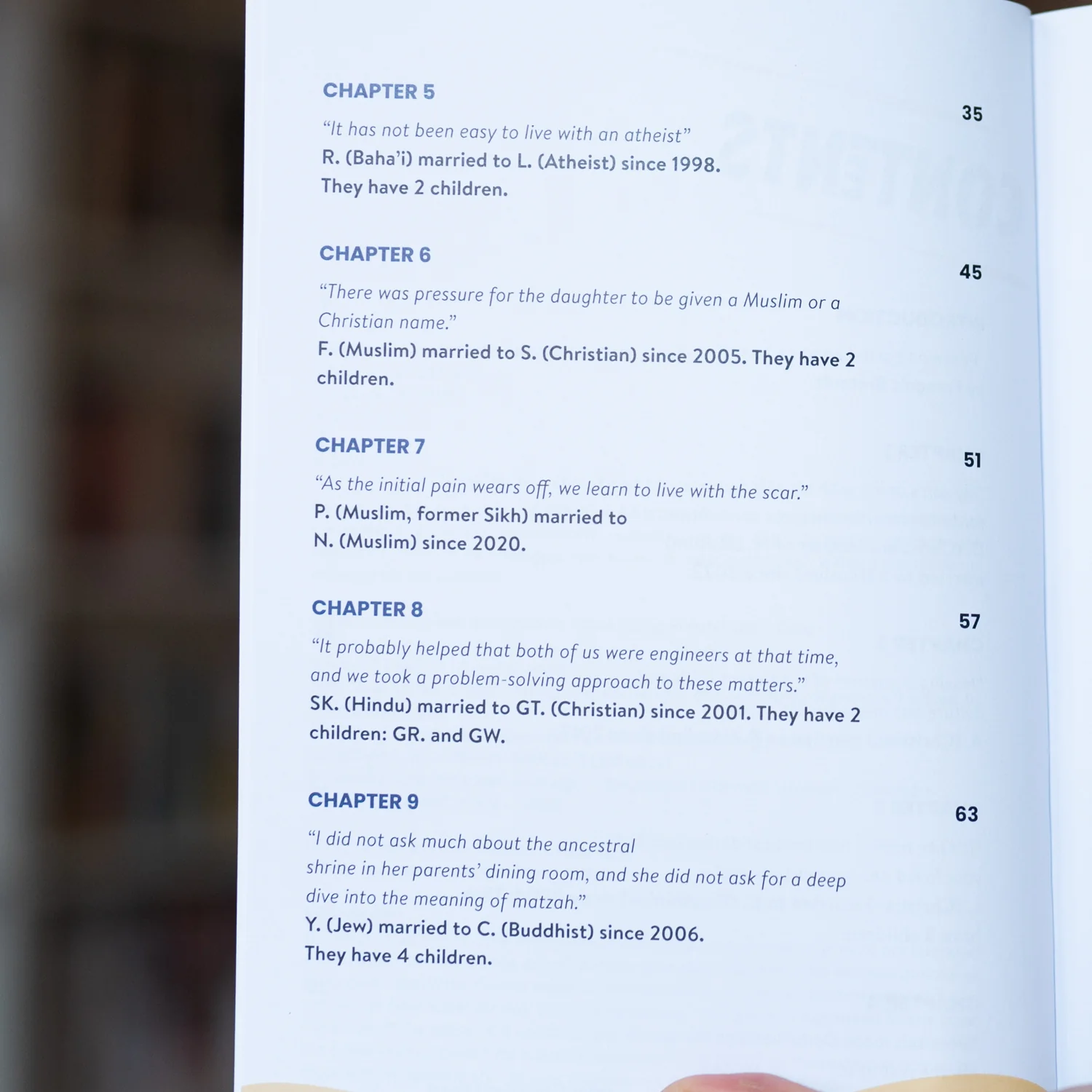 CHAPTER 5

35

"It has not been easy to live with an atheist"
R. (Baha'i) married to L. (Atheist) since 1998.
They have 2 children.

CHAPTER 6

45

"There was pressure for the daughter to be given a Muslim or a Christian name."
F. (Muslim) married to S. (Christian) since 2005. They have 2 children.

CHAPTER 7

51

"As the initial pain wears off, we learn to live with the scar."
P. (Muslim, former Sikh) married to
N. (Muslim) since 2020.

CHAPTER 8

57

"It probably helped that both of us were engineers at that time, and we took a problem-solving approach to these matters."
SK. (Hindu) married to GT. (Christian) since 2001. They have 2 children: GR. and GW.

CHAPTER 9

63

"I did not ask much about the ancestral shrine in her parents' dining room, and she did not ask for a deep dive into the meaning of matzah."
Y. (Jew) married to C. (Buddhist) since 2006.
They have 4 children.